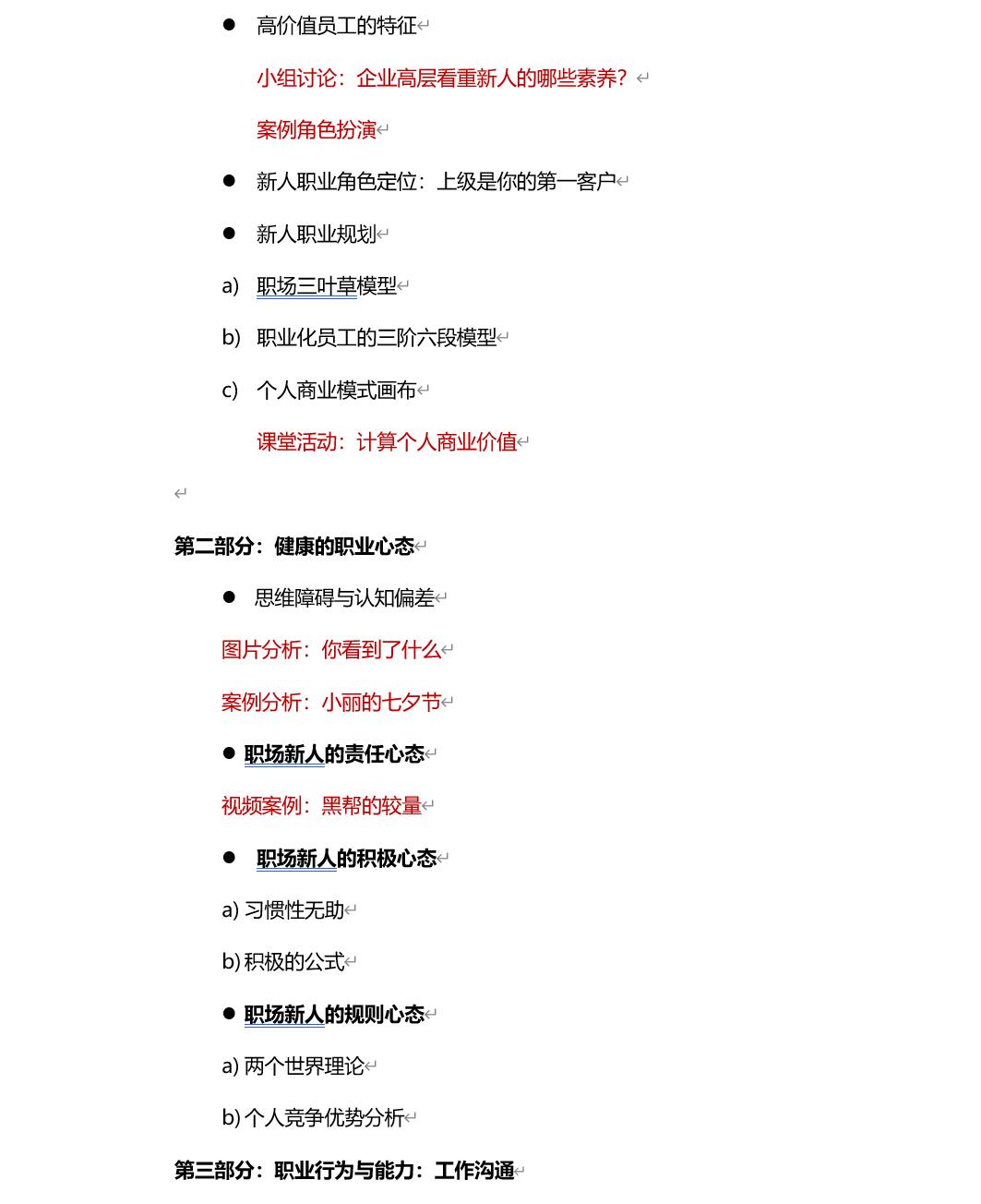 ● 高价值员工的特征

小组讨论：企业高层看重新人的哪些素养？

案例角色扮演

● 新人职业角色定位：上级是你的第一客户

● 新人职业规划

a) 职场三叶草模型

b) 职业化员工的三阶六段模型

c) 个人商业模式画布

课堂活动：计算个人商业价值

第二部分：健康的职业心态

● 思维障碍与认知偏差

图片分析：你看到了什么

案例分析：小丽的七夕节

● 职场新人的责任心态

视频案例：黑帮的较量

● 职场新人的积极心态

a) 习惯性无助

b) 积极的公式

● 职场新人的规则心态

a) 两个世界理论

b) 个人竞争优势分析

第三部分：职业行为与能力：工作沟通